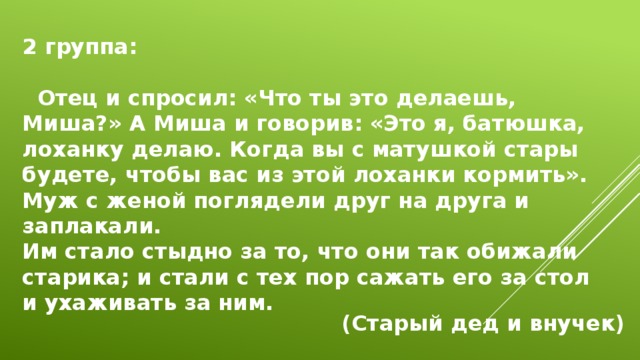 2 группа:

Отец и спросил: «Что ты это делаешь, Миша?» А Миша и говорив: «Это я, батюшка, лоханку делаю. Когда вы с матушкой стары будете, чтобы вас из этой лоханки кормить». Муж с женой поглядели друг на друга и заплакали.
Им стало стыдно за то, что они так обижали старика; и стали с тех пор сажать его за стол и ухаживать за ним.

(Старый дед и внучек)